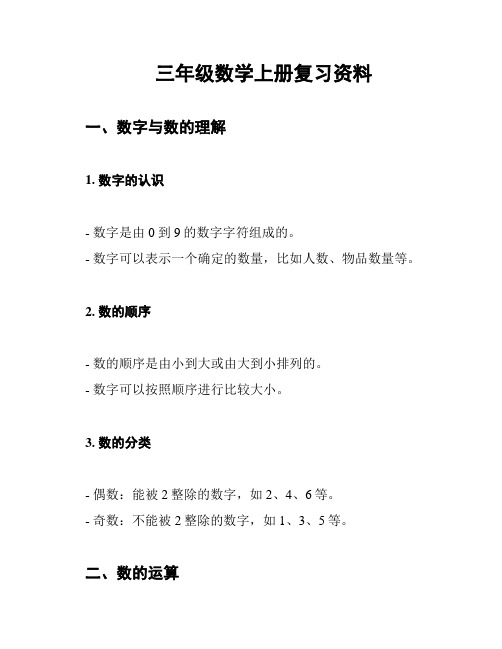 三年级数学上册复习资料

一、数字与数的理解

1. 数字的认识

- 数字是由 0 到 9 的数字字符组成的。

- 数字可以表示一个确定的数量，比如人数、物品数量等。

2. 数的顺序

- 数的顺序是由小到大或由大到小排列的。

- 数字可以按照顺序进行比较大小。

3. 数的分类

- 偶数：能被 2 整除的数字，如 2、4、6 等。

- 奇数：不能被 2 整除的数字，如 1、3、5 等。

二、数的运算